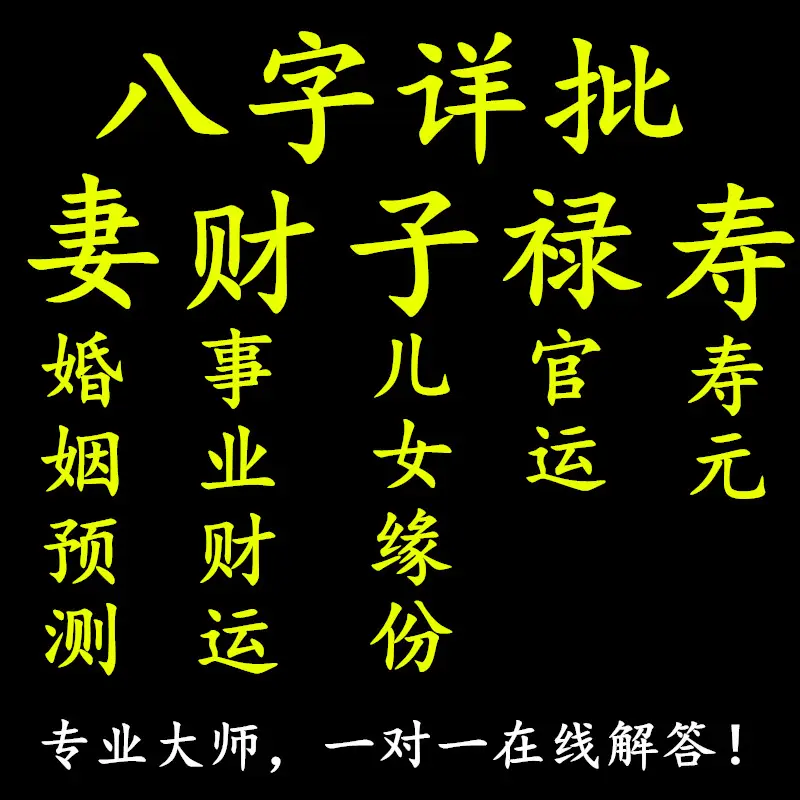 八字详批

妻财子禄寿

婚姻预测

事业财运

儿女缘份

官运

寿元

专业大师，一对一在线解答！